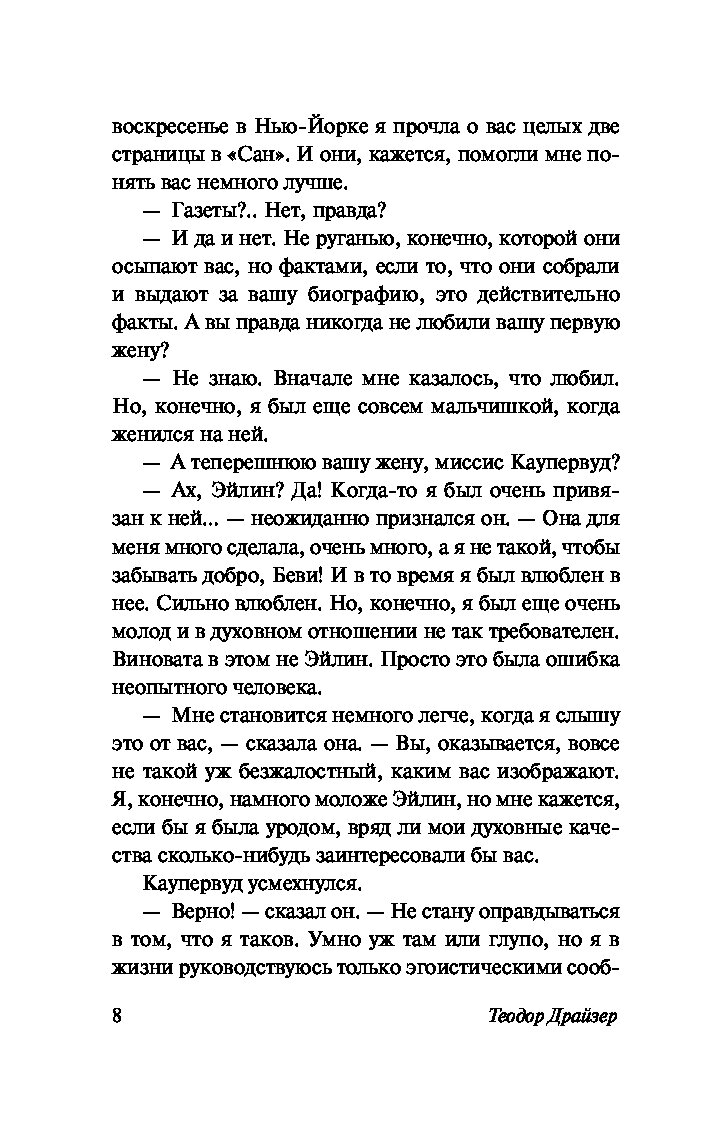 воскресенье в Нью-Йорке я прочла о вас целых две страницы в «Сан». И они, кажется, помогли мне понять вас немного лучше.

— Газеты?.. Нет, правда?

— И да и нет. Не руганью, конечно, которой они осыпают вас, но фактами, если то, что они собрали и выдают за вашу биографию, это действительно факты. А вы правда никогда не любили вашу первую жену?

— Не знаю. Вначале мне казалось, что любил. Но, конечно, я был еще совсем мальчишкой, когда женился на ней.

— А теперешнюю вашу жену, миссис Каупервуд?

— Ах, Эйлин? Да! Когда-то я был очень привязан к ней... — неожиданно признался он. — Она для меня много сделала, очень много, а я не такой, чтобы забывать добро, Беви! И в то время я был влюблен в нее. Сильно влюблен. Но, конечно, я был еще очень молод и в духовном отношении не так требователен. Виновата в этом не Эйлин. Просто это была ошибка неопытного человека.

— Мне становится немного легче, когда я слышу это от вас, — сказала она. — Вы, оказывается, вовсе не такой уж безжалостный, каким вас изображают. Я, конечно, намного моложе Эйлин, но мне кажется, если бы я была уродом, вряд ли мои духовные качества сколько-нибудь заинтересовали бы вас.

Каупервуд усмехнулся.

— Верно! — сказал он. — Не стану оправдываться в том, что я таков. Умно уж там или глупо, но я в жизни руководствуюсь только эгоистическими сооб-

8 Теодор Драйзер